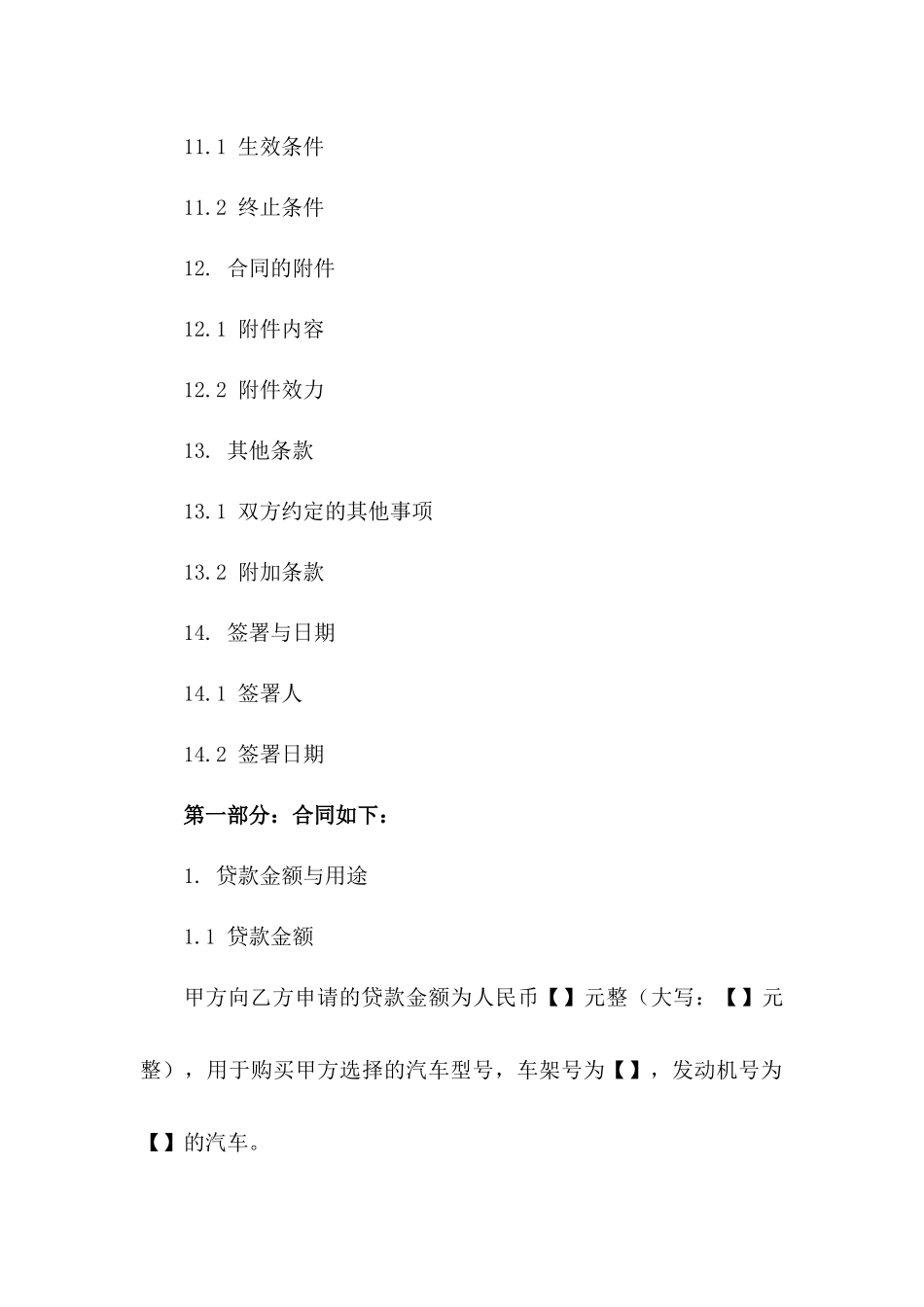 11.1 生效条件

11.2 终止条件

12. 合同的附件

12.1 附件内容

12.2 附件效力

13. 其他条款

13.1 双方约定的其他事项

13.2 附加条款

14. 签署与日期

14.1 签署人

14.2 签署日期

第一部分：合同如下：

1. 贷款金额与用途

1.1 贷款金额

甲方向乙方申请的贷款金额为人民币【】元整（大写：【】元整），用于购买甲方选择的汽车型号，车架号为【】，发动机号为【】的汽车。